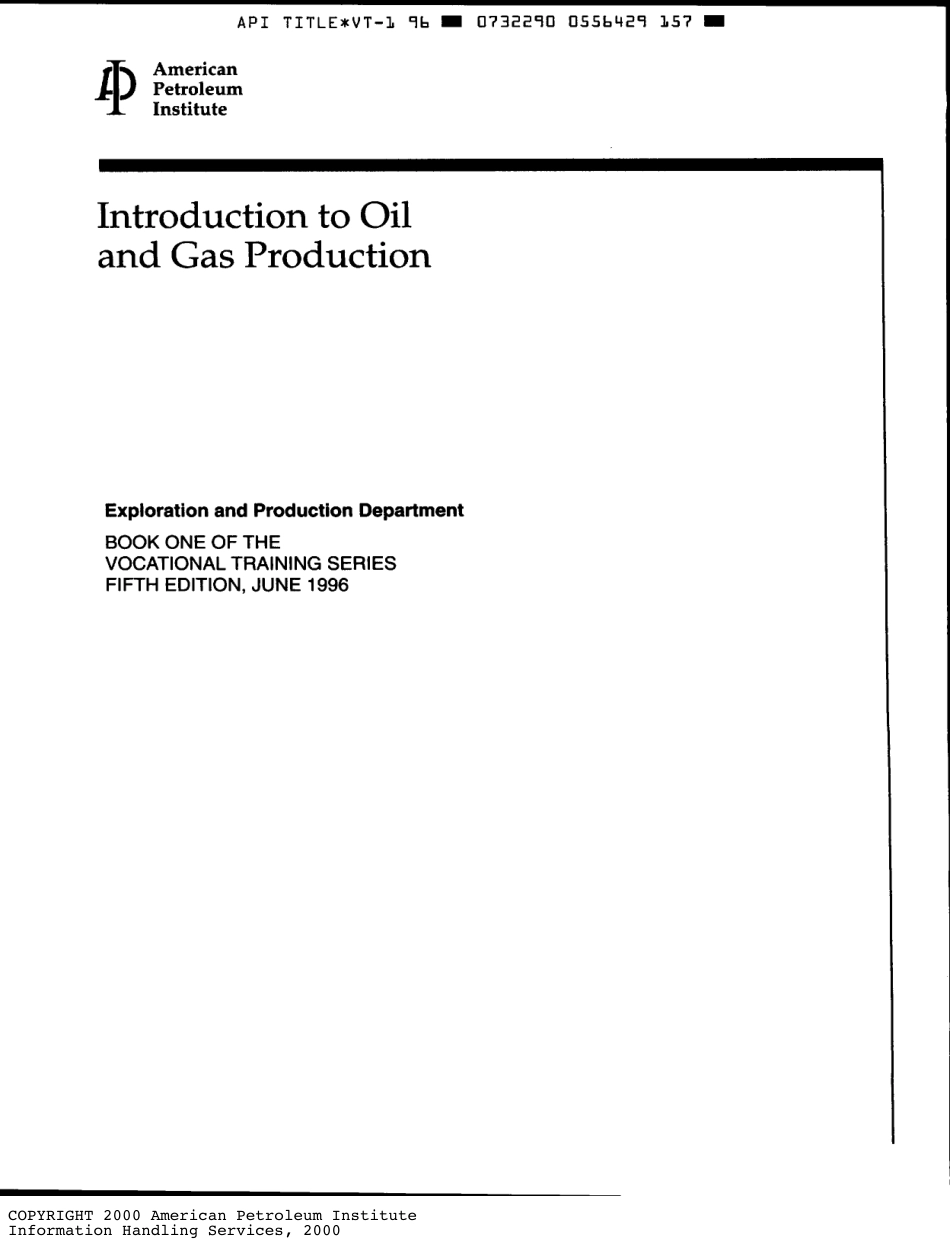 API TITLE*VT-1 96 ■ 0732290 0556429 157 ■

American
Petroleum
Institute

Introduction to Oil and Gas Production

Exploration and Production Department

BOOK ONE OF THE
VOCATIONAL TRAINING SERIES
FIFTH EDITION, JUNE 1996

COPYRIGHT 2000 American Petroleum Institute
Information Handling Services, 2000